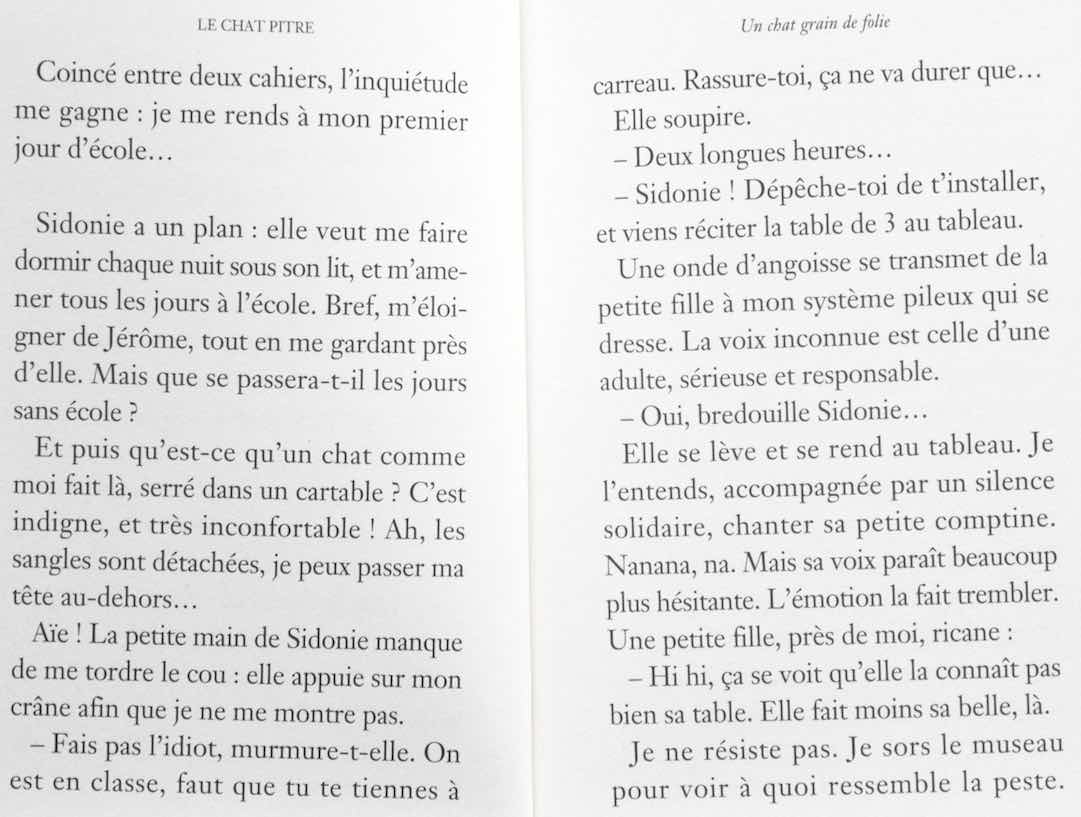 LE CHAT PITRE

Coincé entre deux cahiers, l'inquiétude me gagne : je me rends à mon premier jour d'école…

Sidonie a un plan : elle veut me faire dormir chaque nuit sous son lit, et m'amener tous les jours à l'école. Bref, m'éloigner de Jérôme, tout en me gardant près d'elle. Mais que se passera-t-il les jours sans école ?

Et puis qu'est-ce qu'un chat comme moi fait là, serré dans un cartable ? C'est indigne, et très inconfortable ! Ah, les sangles sont détachées, je peux passer ma tête au-dehors…

Aïe ! La petite main de Sidonie manque de me tordre le cou : elle appuie sur mon crâne afin que je ne me montre pas.

– Fais pas l'idiot, murmure-t-elle. On est en classe, faut que tu te tiennes à

Un chat grain de folie

carreau. Rassure-toi, ça ne va durer que…

Elle soupire.

– Deux longues heures…

– Sidonie ! Dépêche-toi de t'installer, et viens réciter la table de 3 au tableau.

Une onde d'angoisse se transmet de la petite fille à mon système pileux qui se dresse. La voix inconnue est celle d'une adulte, sérieuse et responsable.

– Oui, bredouille Sidonie…

Elle se lève et se rend au tableau. Je l'entends, accompagnée par un silence solidaire, chanter sa petite comptine. Nanana, na. Mais sa voix paraît beaucoup plus hésitante. L'émotion la fait trembler. Une petite fille, près de moi, ricane :

– Hi hi, ça se voit qu'elle la connaît pas bien sa table. Elle fait moins sa belle, là.

Je ne résiste pas. Je sors le museau pour voir à quoi ressemble la peste.